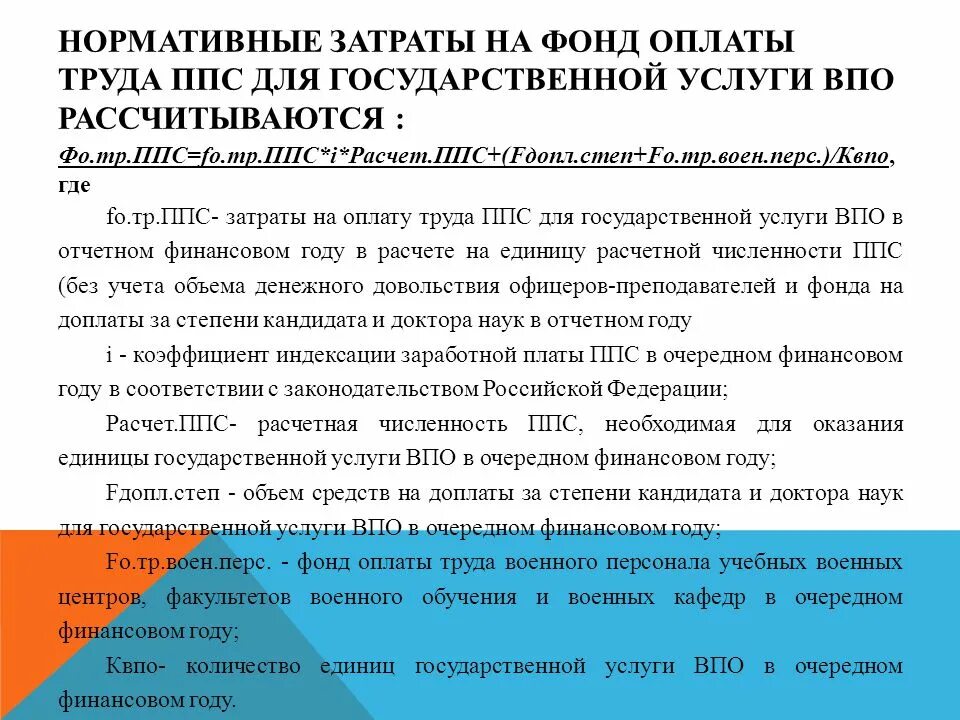 НОРМАТИВНЫЕ ЗАТРАТЫ НА ФОНД ОПЛАТЫ ТРУДА ППС ДЛЯ ГОСУДАРСТВЕННОЙ УСЛУГИ ВПО РАССЧИТЫВАЮТСЯ :

Фо.тр.ППС=fо.тр.ППС*i*Расчет.ППС+(Fдопл.степ+Fо.тр.воен.перс.)/Квпо, где

fо.тр.ППС- затраты на оплату труда ППС для государственной услуги ВПО в отчетном финансовом году в расчете на единицу расчетной численности ППС (без учета объема денежного довольствия офицеров-преподавателей и фонда на доплаты за степени кандидата и доктора наук в отчетном году

i - коэффициент индексации заработной платы ППС в очередном финансовом году в соответствии с законодательством Российской Федерации;

Расчет.ППС- расчетная численность ППС, необходимая для оказания единицы государственной услуги ВПО в очередном финансовом году;

Fдопл.степ - объем средств на доплаты за степени кандидата и доктора наук для государственной услуги ВПО в очередном финансовом году;

Fо.тр.воен.перс. - фонд оплаты труда военного персонала учебных военных центров, факультетов военного обучения и военных кафедр в очередном финансовом году;

Квпо- количество единиц государственной услуги ВПО в очередном финансовом году.